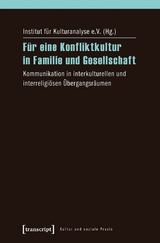 Institut für Kulturanalyse e.V. (Hg.)

Für eine Konfliktkultur in Familie und Gesellschaft

Kommunikation in interkulturellen und interreligiösen Übergangsräumen

[transcript] Kultur und soziale Praxis